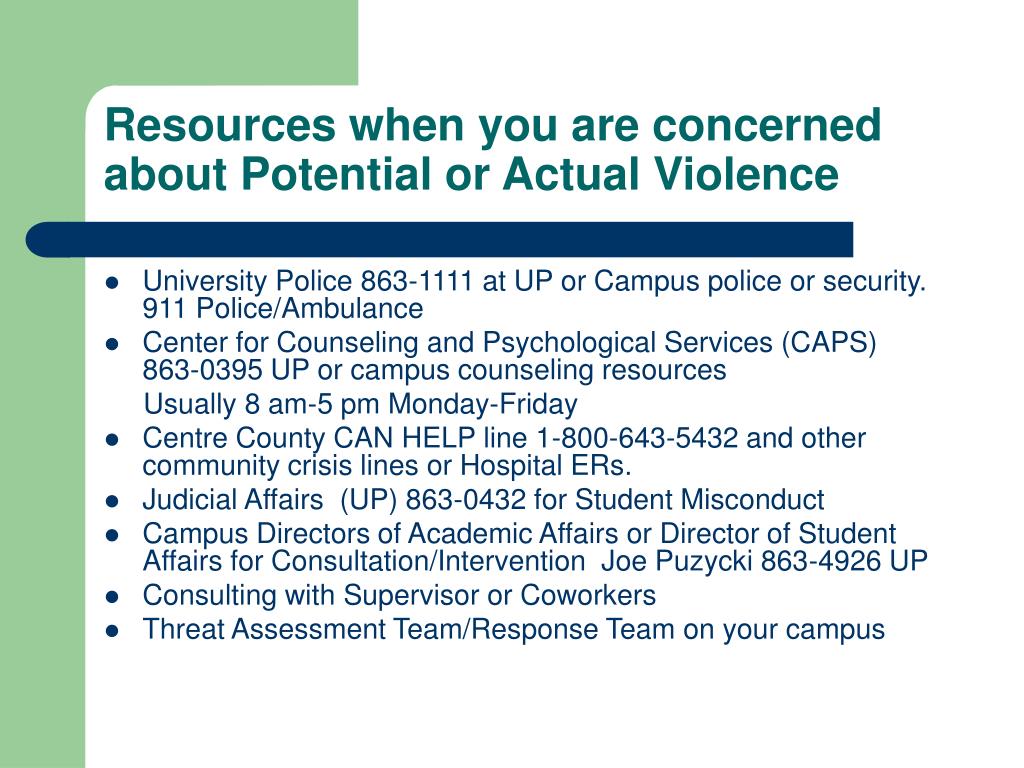 Resources when you are concerned about Potential or Actual Violence

- University Police 863-1111 at UP or Campus police or security. 911 Police/Ambulance
- Center for Counseling and Psychological Services (CAPS) 863-0395 UP or campus counseling resources
  Usually 8 am-5 pm Monday-Friday
- Centre County CAN HELP line 1-800-643-5432 and other community crisis lines or Hospital ERs.
- Judicial Affairs (UP) 863-0432 for Student Misconduct
- Campus Directors of Academic Affairs or Director of Student Affairs for Consultation/Intervention Joe Puzycki 863-4926 UP
- Consulting with Supervisor or Coworkers
- Threat Assessment Team/Response Team on your campus